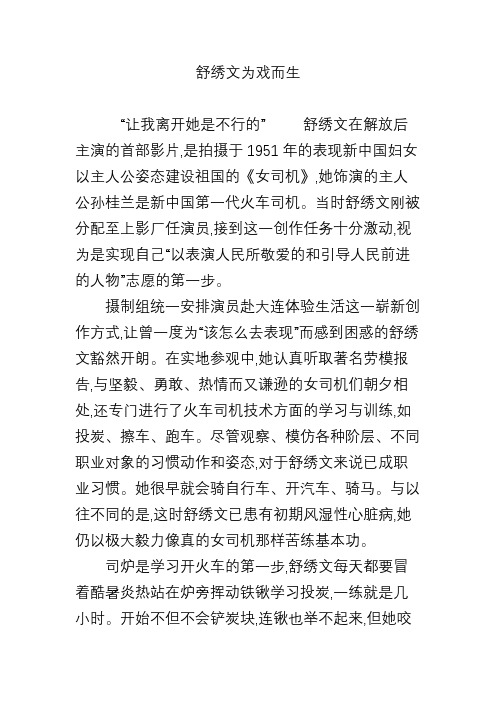 舒绣文为戏而生

“让我离开她是不行的” 舒绣文在解放后主演的首部影片,是拍摄于 1951 年的表现新中国妇女以主人公姿态建设祖国的《女司机》,她饰演的主人公孙桂兰是新中国第一代火车司机。当时舒绣文刚被分配至上影厂任演员,接到这一创作任务十分激动,视为是实现自己“以表演人民所敬爱的和引导人民前进的人物”志愿的第一步。

摄制组统一安排演员赴大连体验生活这一崭新创作方式,让曾一度为“该怎么去表现”而感到困惑的舒绣文豁然开朗。在实地参观中,她认真听取著名劳模报告,与坚毅、勇敢、热情而又谦逊的女司机们朝夕相处,还专门进行了火车司机技术方面的学习与训练,如投炭、擦车、跑车。尽管观察、模仿各种阶层、不同职业对象的习惯动作和姿态,对于舒绣文来说已成职业习惯。她很早就会骑自行车、开汽车、骑马。与以往不同的是,这时舒绣文已患有初期风湿性心脏病,她仍以极大毅力像真的女司机那样苦练基本功。

司炉是学习开火车的第一步,舒绣文每天都要冒着酷暑炎热站在炉旁挥动铁锹学习投炭,一练就是几小时。开始不但不会铲炭块,连锹也举不起来,但她咬